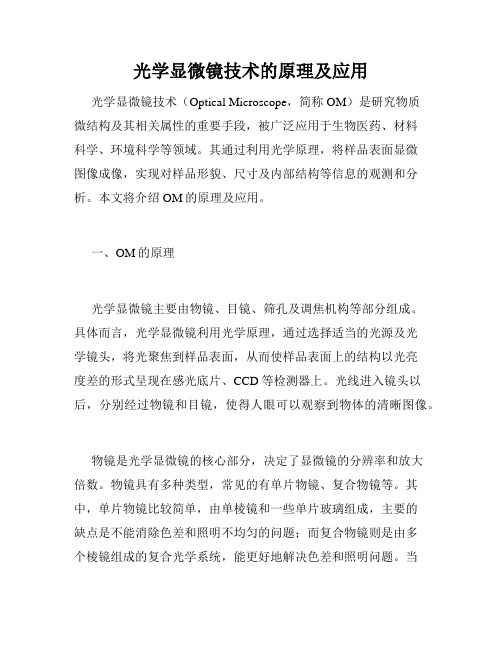 光学显微镜技术的原理及应用

光学显微镜技术（Optical Microscope，简称 OM）是研究物质微结构及其相关属性的重要手段，被广泛应用于生物医药、材料科学、环境科学等领域。其通过利用光学原理，将样品表面显微图像成像，实现对样品形貌、尺寸及内部结构等信息的观测和分析。本文将介绍 OM 的原理及应用。

一、OM 的原理

光学显微镜主要由物镜、目镜、筛孔及调焦机构等部分组成。具体而言，光学显微镜利用光学原理，通过选择适当的光源及光学镜头，将光聚焦到样品表面，从而使样品表面上的结构以光亮度差的形式呈现在感光底片、CCD 等检测器上。光线进入镜头以后，分别经过物镜和目镜，使得人眼可以观察到物体的清晰图像。

物镜是光学显微镜的核心部分，决定了显微镜的分辨率和放大倍数。物镜具有多种类型，常见的有单片物镜、复合物镜等。其中，单片物镜比较简单，由单棱镜和一些单片玻璃组成，主要的缺点是不能消除色差和照明不均匀的问题；而复合物镜则是由多个棱镜组成的复合光学系统，能更好地解决色差和照明问题。当